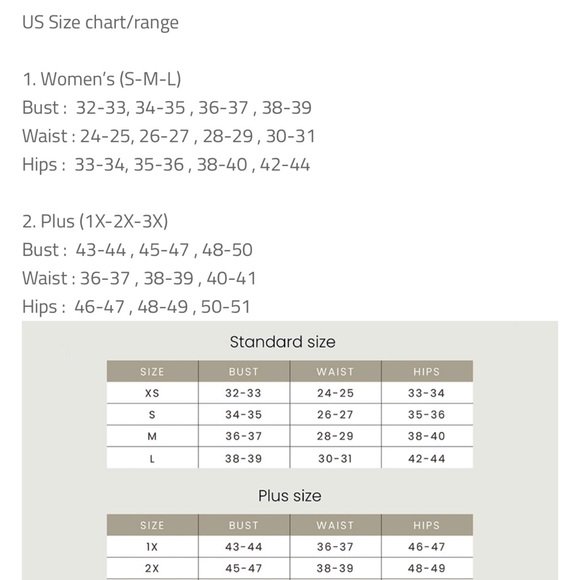 US Size chart/range

1. Women's (S-M-L)
Bust : 32-33, 34-35 , 36-37 , 38-39
Waist : 24-25, 26-27 , 28-29 , 30-31
Hips : 33-34, 35-36 , 38-40 , 42-44

2. Plus (1X-2X-3X)
Bust : 43-44 , 45-47 , 48-50
Waist : 36-37 , 38-39 , 40-41
Hips : 46-47 , 48-49 , 50-51

Standard size

| SIZE | BUST | WAIST | HIPS |
|---|---|---|---|
| XS | 32-33 | 24-25 | 33-34 |
| S | 34-35 | 26-27 | 35-36 |
| M | 36-37 | 28-29 | 38-40 |
| L | 38-39 | 30-31 | 42-44 |

Plus size

| SIZE | BUST | WAIST | HIPS |
|---|---|---|---|
| 1X | 43-44 | 36-37 | 46-47 |
| 2X | 45-47 | 38-39 | 48-49 |